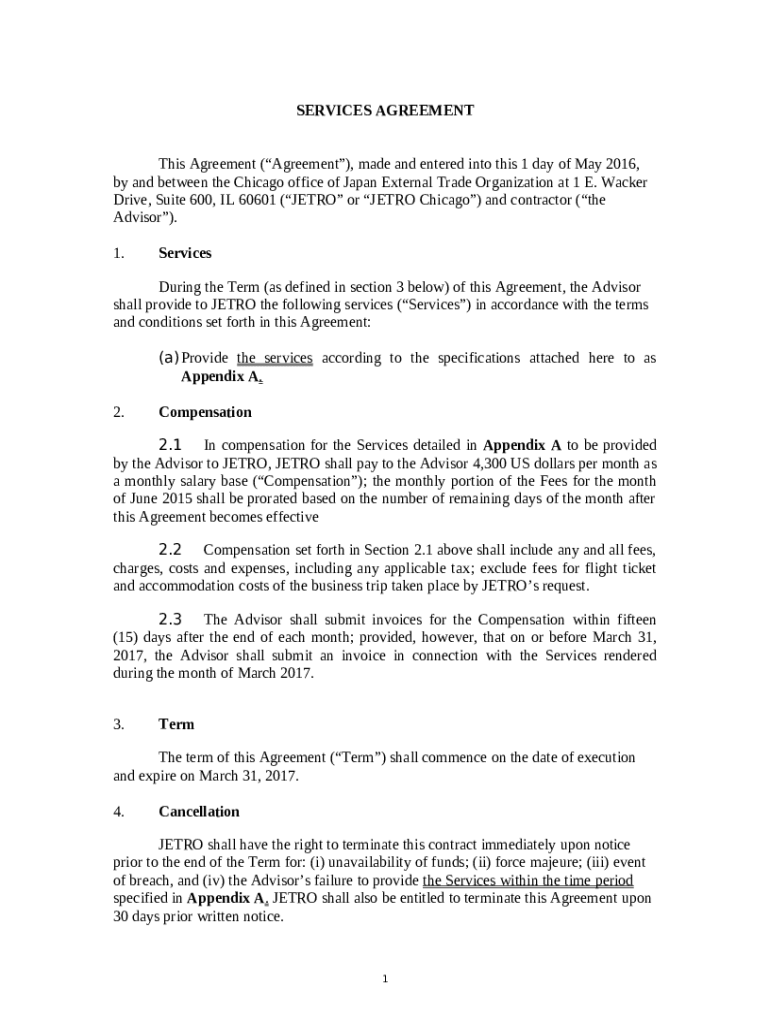 SERVICES AGREEMENT

This Agreement (“Agreement”), made and entered into this 1 day of May 2016, by and between the Chicago office of Japan External Trade Organization at 1 E. Wacker Drive, Suite 600, IL 60601 (“JETRO” or “JETRO Chicago”) and contractor (“the Advisor”).

1. Services

During the Term (as defined in section 3 below) of this Agreement, the Advisor shall provide to JETRO the following services (“Services”) in accordance with the terms and conditions set forth in this Agreement:

(a) Provide the services according to the specifications attached here to as Appendix A.

2. Compensation

2.1 In compensation for the Services detailed in Appendix A to be provided by the Advisor to JETRO, JETRO shall pay to the Advisor 4,300 US dollars per month as a monthly salary base (“Compensation”); the monthly portion of the Fees for the month of June 2015 shall be prorated based on the number of remaining days of the month after this Agreement becomes effective

2.2 Compensation set forth in Section 2.1 above shall include any and all fees, charges, costs and expenses, including any applicable tax; exclude fees for flight ticket and accommodation costs of the business trip taken place by JETRO’s request.

2.3 The Advisor shall submit invoices for the Compensation within fifteen (15) days after the end of each month; provided, however, that on or before March 31, 2017, the Advisor shall submit an invoice in connection with the Services rendered during the month of March 2017.

3. Term

The term of this Agreement (“Term”) shall commence on the date of execution and expire on March 31, 2017.

4. Cancellation

JETRO shall have the right to terminate this contract immediately upon notice prior to the end of the Term for: (i) unavailability of funds; (ii) force majeure; (iii) event of breach, and (iv) the Advisor’s failure to provide the Services within the time period specified in Appendix A. JETRO shall also be entitled to terminate this Agreement upon 30 days prior written notice.

1